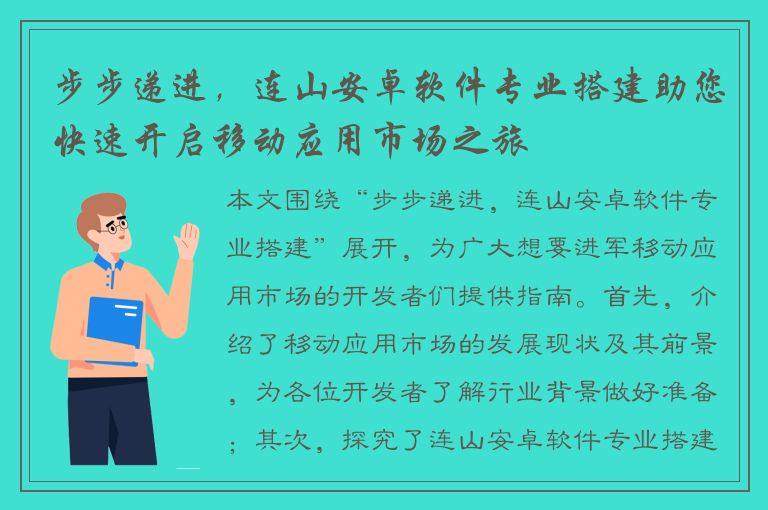 步步递进，连山安卓软件专业搭建助您快速开启移动应用市场之旅

本文围绕“步步递进，连山安卓软件专业搭建”展开，为广大想要进军移动应用市场的开发者们提供指南。首先，介绍了移动应用市场的发展现状及其前景，为各位开发者了解行业背景做好准备；其次，探究了连山安卓软件专业搭建